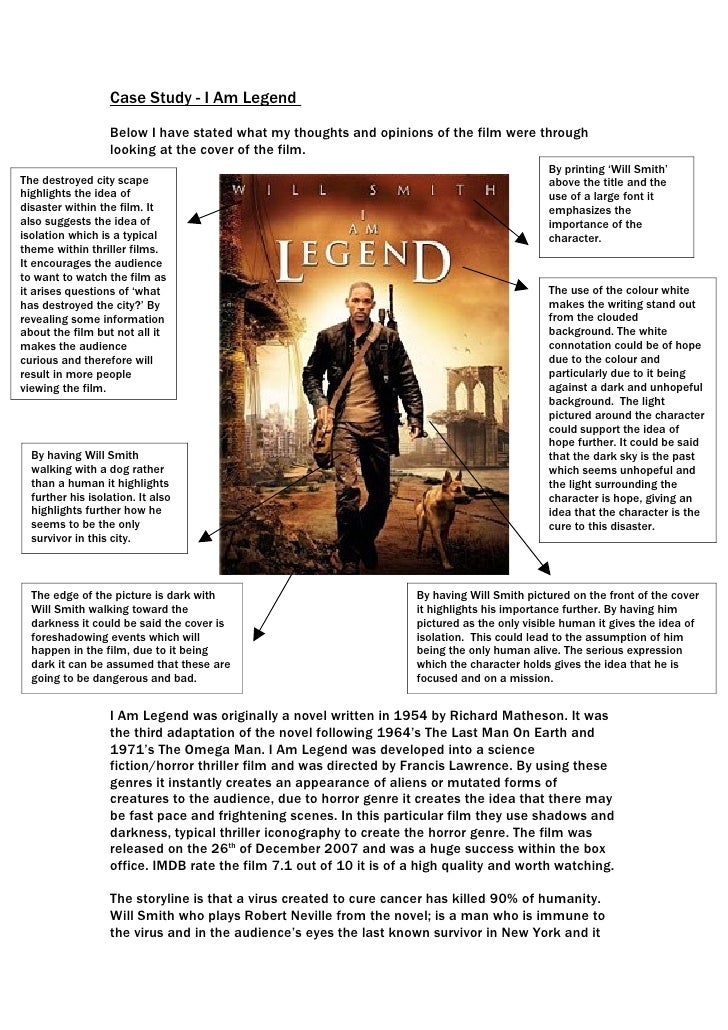 Case Study - I Am Legend

Below I have stated what my thoughts and opinions of the film were through looking at the cover of the film.

The destroyed city scape highlights the idea of disaster within the film. It also suggests the idea of isolation which is a typical theme within thriller films. It encourages the audience to want to watch the film as it arises questions of 'what has destroyed the city?' By revealing some information about the film but not all it makes the audience curious and therefore will result in more people viewing the film.

WILL SMITH

I AM LEGEND

By printing 'Will Smith' above the title and the use of a large font it emphasizes the importance of the character.

The use of the colour white makes the writing stand out from the clouded background. The white connotation could be of hope due to the colour and particularly due to it being against a dark and unhopeful background. The light pictured around the character could support the idea of hope further. It could be said that the dark sky is the past which seems unhopeful and the light surrounding the character is hope, giving an idea that the character is the cure to this disaster.

By having Will Smith walking with a dog rather than a human it highlights further his isolation. It also highlights further how he seems to be the only survivor in this city.

The edge of the picture is dark with Will Smith walking toward the darkness it could be said the cover is foreshadowing events which will happen in the film, due to it being dark it can be assumed that these are going to be dangerous and bad.

By having Will Smith pictured on the front of the cover it highlights his importance further. By having him pictured as the only visible human it gives the idea of isolation. This could lead to the assumption of him being the only human alive. The serious expression which the character holds gives the idea that he is focused and on a mission.

I Am Legend was originally a novel written in 1954 by Richard Matheson. It was the third adaptation of the novel following 1964's The Last Man On Earth and 1971's The Omega Man. I Am Legend was developed into a science fiction/horror thriller film and was directed by Francis Lawrence. By using these genres it instantly creates an appearance of aliens or mutated forms of creatures to the audience, due to horror genre it creates the idea that there may be fast pace and frightening scenes. In this particular film they use shadows and darkness, typical thriller iconography to create the horror genre. The film was released on the 26$^{th}$ of December 2007 and was a huge success within the box office. IMDB rate the film 7.1 out of 10 it is of a high quality and worth watching.

The storyline is that a virus created to cure cancer has killed 90% of humanity. Will Smith who plays Robert Neville from the novel; is a man who is immune to the virus and in the audience's eyes the last known survivor in New York and it